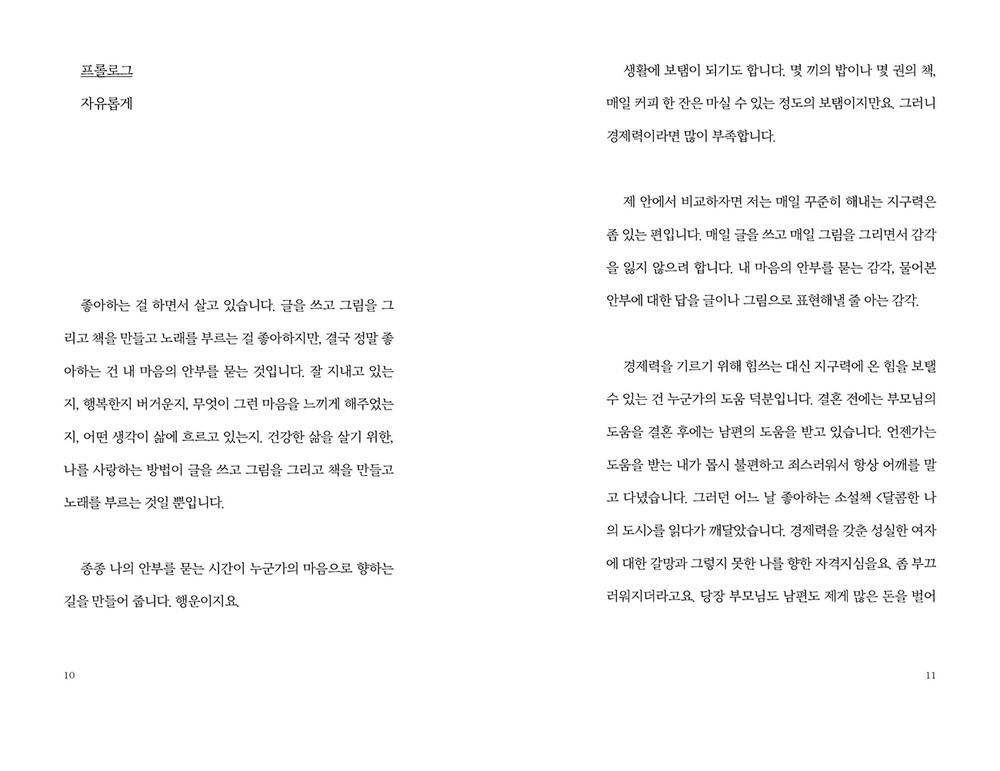 프롤로그

자유롭게

좋아하는 걸 하면서 살고 있습니다. 글을 쓰고 그림을 그리고 책을 만들고 노래를 부르는 걸 좋아하지만, 결국 정말 좋아하는 건 내 마음의 안부를 묻는 것입니다. 잘 지내고 있는지, 행복한지 버거운지, 무엇이 그런 마음을 느끼게 해주었는지, 어떤 생각이 삶에 흐르고 있는지. 건강한 삶을 살기 위한, 나를 사랑하는 방법이 글을 쓰고 그림을 그리고 책을 만들고 노래를 부르는 것일 뿐입니다.

종종 나의 안부를 묻는 시간이 누군가의 마음으로 향하는 길을 만들어 줍니다. 행운이지요.

10

생활에 보탬이 되기도 합니다. 몇 끼의 밥이나 몇 권의 책, 매일 커피 한 잔은 마실 수 있는 정도의 보탬이지만요. 그러니 경제력이라면 많이 부족합니다.

제 안에서 비교하자면 저는 매일 꾸준히 해내는 지구력은 좀 있는 편입니다. 매일 글을 쓰고 매일 그림을 그리면서 감각을 잃지 않으려 합니다. 내 마음의 안부를 묻는 감각, 물어본 안부에 대한 답을 글이나 그림으로 표현해낼 줄 아는 감각.

경제력을 기르기 위해 힘쓰는 대신 지구력에 온 힘을 보탤 수 있는 건 누군가의 도움 덕분입니다. 결혼 전에는 부모님의 도움을 결혼 후에는 남편의 도움을 받고 있습니다. 언젠가는 도움을 받는 내가 몹시 불편하고 죄스러워서 항상 어깨를 말고 다녔습니다. 그러던 어느 날 좋아하는 소설책 <달콤한 나의 도시>를 읽다가 깨달았습니다. 경제력을 갖춘 성실한 여자에 대한 갈망과 그렇지 못한 나를 향한 자격지심을요. 좀 부끄러워지더라고요. 당장 부모님도 남편도 제게 많은 돈을 벌어

11